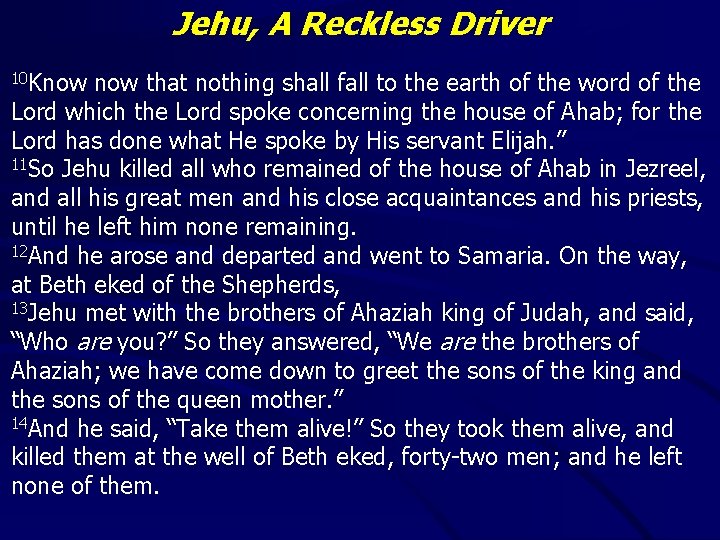 Jehu, A Reckless Driver

$^{10}$Know now that nothing shall fall to the earth of the word of the Lord which the Lord spoke concerning the house of Ahab; for the Lord has done what He spoke by His servant Elijah."

$^{11}$So Jehu killed all who remained of the house of Ahab in Jezreel, and all his great men and his close acquaintances and his priests, until he left him none remaining.

$^{12}$And he arose and departed and went to Samaria. On the way, at Beth eked of the Shepherds,

$^{13}$Jehu met with the brothers of Ahaziah king of Judah, and said, "Who are you?" So they answered, "We are the brothers of Ahaziah; we have come down to greet the sons of the king and the sons of the queen mother."

$^{14}$And he said, "Take them alive!" So they took them alive, and killed them at the well of Beth eked, forty-two men; and he left none of them.